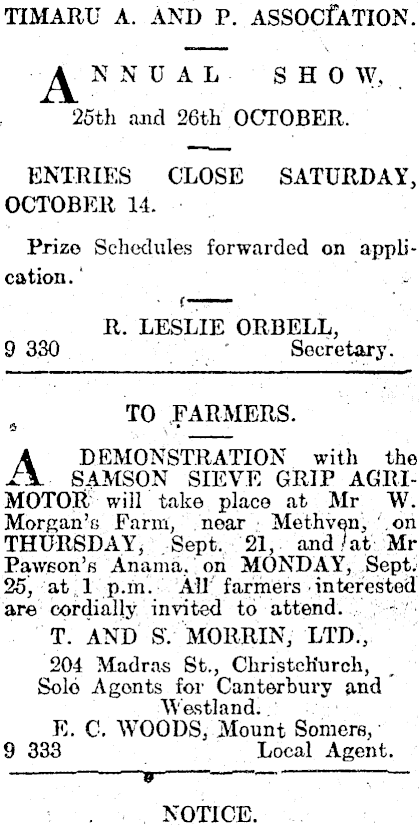 TIMARU A. AND P. ASSOCIATION.

ANNUAL SHOW,
25th and 26th OCTOBER.

ENTRIES CLOSE SATURDAY, OCTOBER 14.

Prize Schedules forwarded on application.

R. LESLIE ORBELL,
9 330 Secretary.

TO FARMERS.

A DEMONSTRATION with the SAMSON SIEVE GRIP AGRIMOTOR will take place at Mr W. Morgan's Farm, near Methven, on THURSDAY, Sept. 21, and at Mr Pawson's Anama, on MONDAY, Sept. 25, at 1 p.m. All farmers interested are cordially invited to attend.

T. AND S. MORRIN, LTD.,
204 Madras St., Christchurch,
Sole Agents for Canterbury and Westland.
E. C. WOODS, Mount Somers,
9 333 Local Agent.

NOTICE.